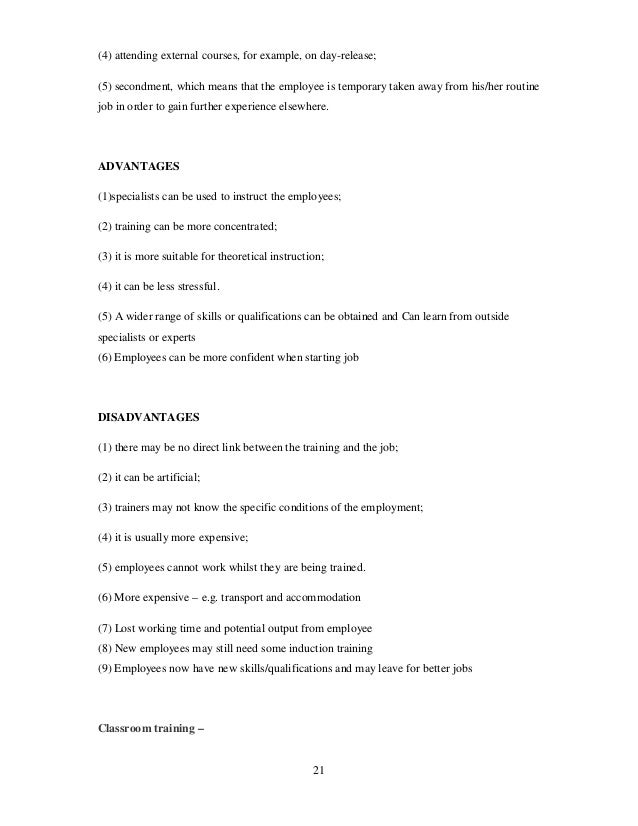 (4) attending external courses, for example, on day-release;

(5) secondment, which means that the employee is temporary taken away from his/her routine job in order to gain further experience elsewhere.

ADVANTAGES

(1)specialists can be used to instruct the employees;

(2) training can be more concentrated;

(3) it is more suitable for theoretical instruction;

(4) it can be less stressful.

(5) A wider range of skills or qualifications can be obtained and Can learn from outside specialists or experts
(6) Employees can be more confident when starting job

DISADVANTAGES

(1) there may be no direct link between the training and the job;

(2) it can be artificial;

(3) trainers may not know the specific conditions of the employment;

(4) it is usually more expensive;

(5) employees cannot work whilst they are being trained.

(6) More expensive – e.g. transport and accommodation

(7) Lost working time and potential output from employee
(8) New employees may still need some induction training
(9) Employees now have new skills/qualifications and may leave for better jobs

Classroom training –

21